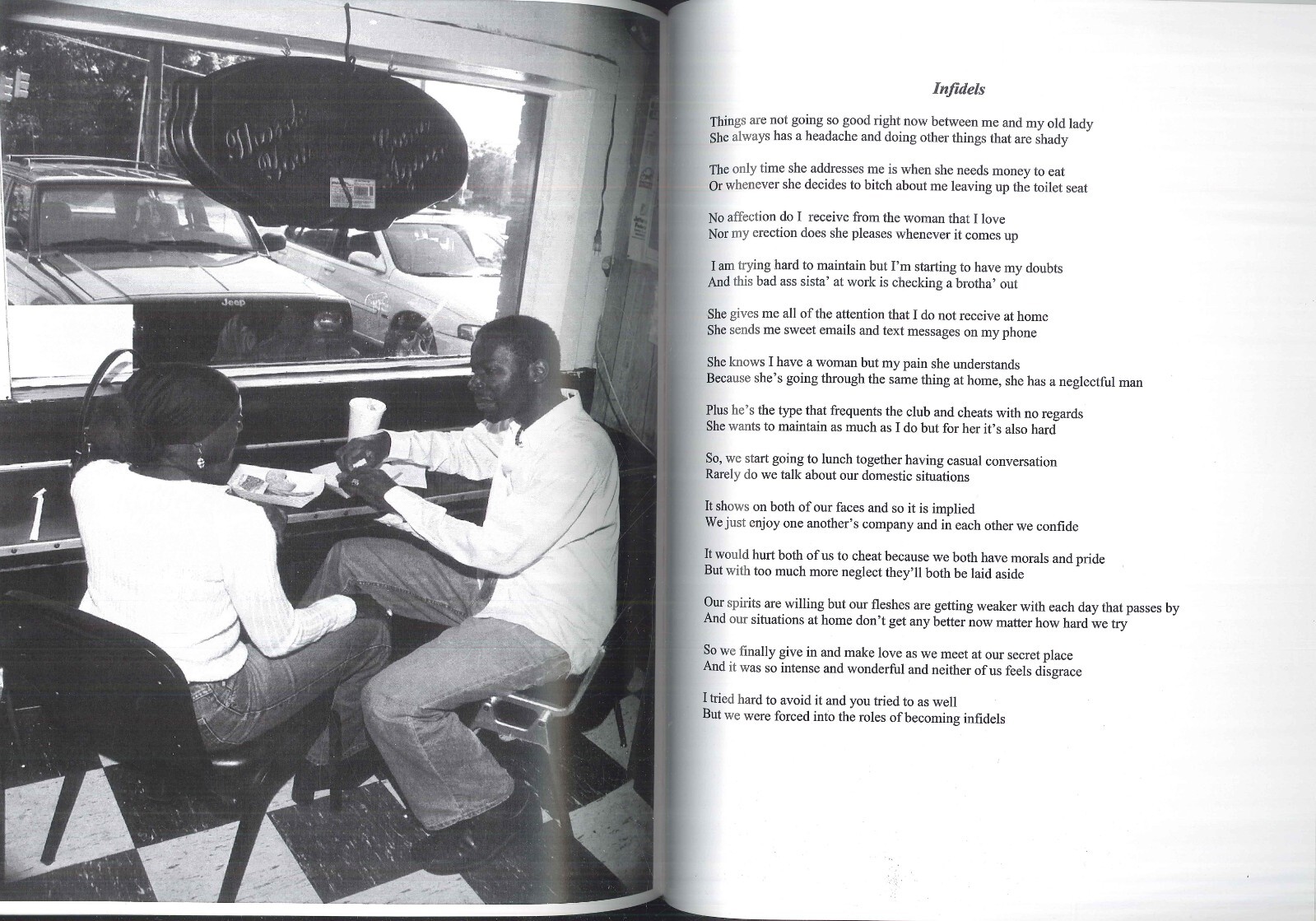 Thank You Come Again

Jeep

Infidels

Things are not going so good right now between me and my old lady
She always has a headache and doing other things that are shady

The only time she addresses me is when she needs money to eat
Or whenever she decides to bitch about me leaving up the toilet seat

No affection do I receive from the woman that I love
Nor my erection does she pleases whenever it comes up

I am trying hard to maintain but I'm starting to have my doubts
And this bad ass sista' at work is checking a brotha' out

She gives me all of the attention that I do not receive at home
She sends me sweet emails and text messages on my phone

She knows I have a woman but my pain she understands
Because she's going through the same thing at home, she has a neglectful man

Plus he's the type that frequents the club and cheats with no regards
She wants to maintain as much as I do but for her it's also hard

So, we start going to lunch together having casual conversation
Rarely do we talk about our domestic situations

It shows on both of our faces and so it is implied
We just enjoy one another's company and in each other we confide

It would hurt both of us to cheat because we both have morals and pride
But with too much more neglect they'll both be laid aside

Our spirits are willing but our fleshes are getting weaker with each day that passes by
And our situations at home don't get any better now matter how hard we try

So we finally give in and make love as we meet at our secret place
And it was so intense and wonderful and neither of us feels disgrace

I tried hard to avoid it and you tried to as well
But we were forced into the roles of becoming infidels